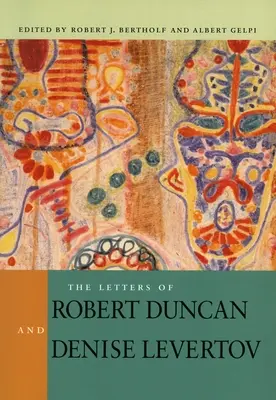 EDITED BY ROBERT J. BERTHOLF AND ALBERT GELPI

THE LETTERS OF

ROBERT DUNCAN

AND

DENISE LEVERTOV